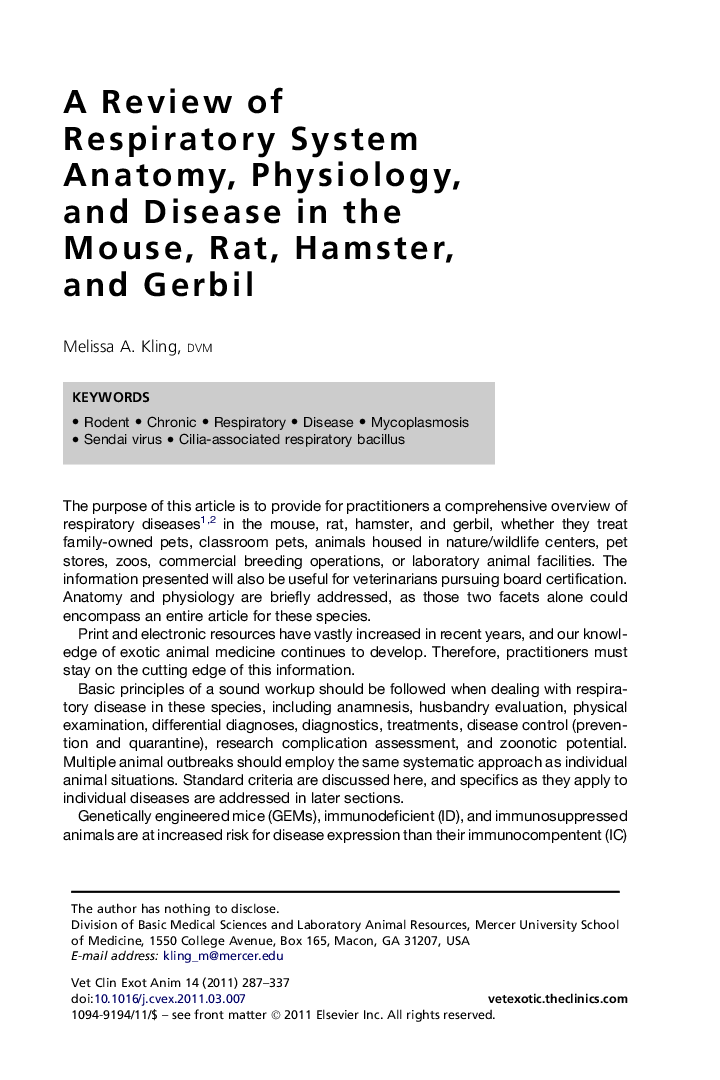 A Review of Respiratory System Anatomy, Physiology, and Disease in the Mouse, Rat, Hamster, and Gerbil

Melissa A. Kling, DVM

KEYWORDS

• Rodent • Chronic • Respiratory • Disease • Mycoplasmosis
• Sendai virus • Cilia-associated respiratory bacillus

The purpose of this article is to provide for practitioners a comprehensive overview of respiratory diseases$^{1,2}$ in the mouse, rat, hamster, and gerbil, whether they treat family-owned pets, classroom pets, animals housed in nature/wildlife centers, pet stores, zoos, commercial breeding operations, or laboratory animal facilities. The information presented will also be useful for veterinarians pursuing board certification. Anatomy and physiology are briefly addressed, as those two facets alone could encompass an entire article for these species.

Print and electronic resources have vastly increased in recent years, and our knowledge of exotic animal medicine continues to develop. Therefore, practitioners must stay on the cutting edge of this information.

Basic principles of a sound workup should be followed when dealing with respiratory disease in these species, including anamnesis, husbandry evaluation, physical examination, differential diagnoses, diagnostics, treatments, disease control (prevention and quarantine), research complication assessment, and zoonotic potential. Multiple animal outbreaks should employ the same systematic approach as individual animal situations. Standard criteria are discussed here, and specifics as they apply to individual diseases are addressed in later sections.

Genetically engineered mice (GEMs), immunodeficient (ID), and immunosuppressed animals are at increased risk for disease expression than their immunocompentent (IC)

The author has nothing to disclose.
Division of Basic Medical Sciences and Laboratory Animal Resources, Mercer University School of Medicine, 1550 College Avenue, Box 165, Macon, GA 31207, USA
E-mail address: kling_m@mercer.edu

Vet Clin Exot Anim 14 (2011) 287–337
doi:10.1016/j.cvex.2011.03.007
vetexotic.theclinics.com
1094-9194/11/$ – see front matter © 2011 Elsevier Inc. All rights reserved.